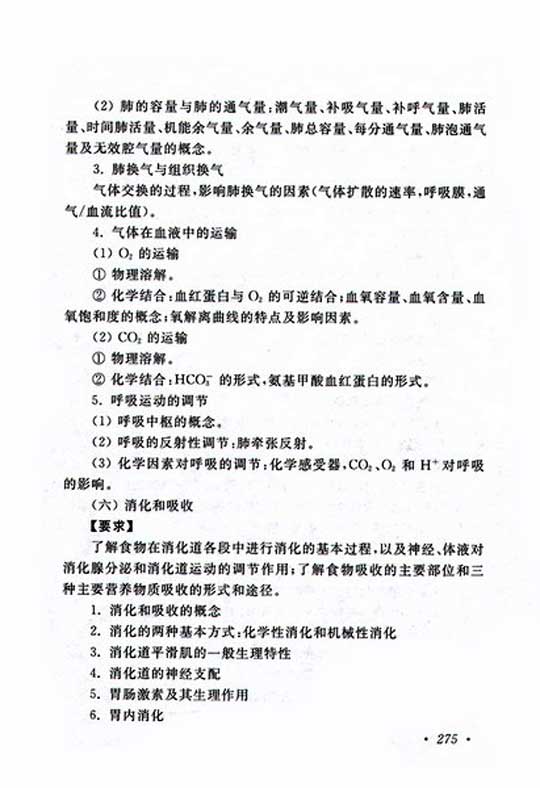 (2) 肺的容量与肺的通气量：潮气量、补吸气量、补呼气量、肺活量、时间肺活量、机能余气量、余气量、肺总容量、每分通气量、肺泡通气量及无效腔气量的概念。

3. 肺换气与组织换气

气体交换的过程，影响肺换气的因素(气体扩散的速率，呼吸膜，通气/血流比值)。

4. 气体在血液中的运输

(1) $O_2$ 的运输

① 物理溶解。

② 化学结合：血红蛋白与 $O_2$ 的可逆结合；血氧容量、血氧含量、血氧饱和度的概念；氧解离曲线的特点及影响因素。

(2) $CO_2$ 的运输

① 物理溶解。

② 化学结合：$HCO_3^-$ 的形式，氨基甲酸血红蛋白的形式。

5. 呼吸运动的调节

(1) 呼吸中枢的概念。

(2) 呼吸的反射性调节：肺牵张反射。

(3) 化学因素对呼吸的调节：化学感受器，$CO_2$、$O_2$ 和 $H^+$ 对呼吸的影响。

(六) 消化和吸收

【要求】

了解食物在消化道各段中进行消化的基本过程，以及神经、体液对消化腺分泌和消化道运动的调节作用；了解食物吸收的主要部位和三种主要营养物质吸收的形式和途径。

1. 消化和吸收的概念

2. 消化的两种基本方式：化学性消化和机械性消化

3. 消化道平滑肌的一般生理特性

4. 消化道的神经支配

5. 胃肠激素及其生理作用

6. 胃内消化

· 275 ·